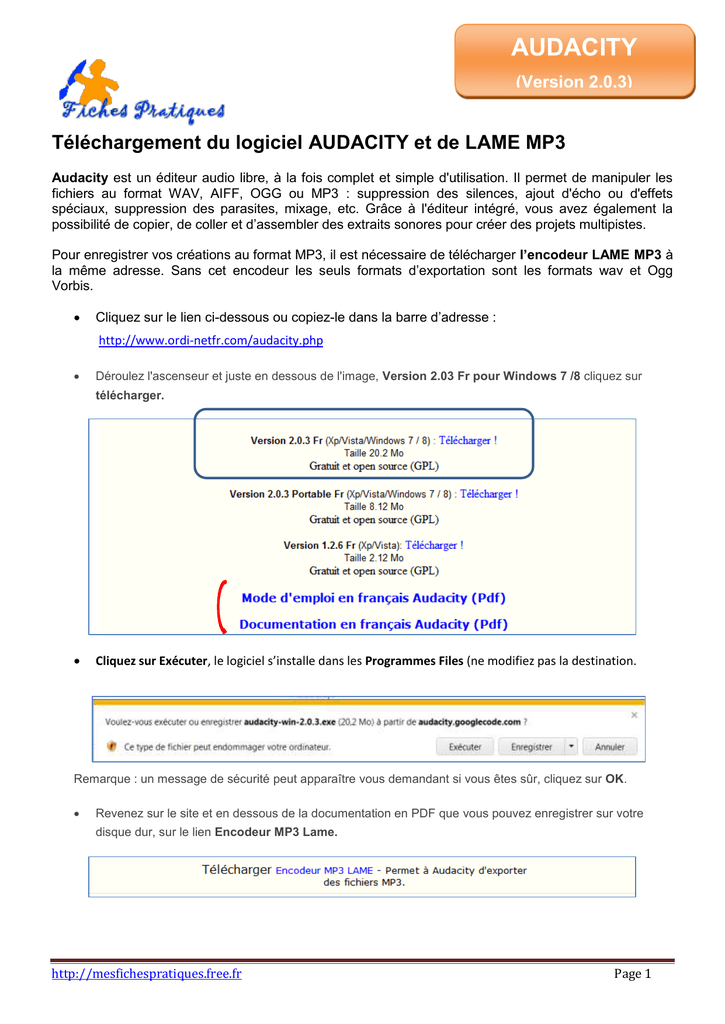 AUDACITY
(Version 2.0.3)

Fiches Pratiques

Téléchargement du logiciel AUDACITY et de LAME MP3

Audacity est un éditeur audio libre, à la fois complet et simple d'utilisation. Il permet de manipuler les fichiers au format WAV, AIFF, OGG ou MP3 : suppression des silences, ajout d'écho ou d'effets spéciaux, suppression des parasites, mixage, etc. Grâce à l'éditeur intégré, vous avez également la possibilité de copier, de coller et d'assembler des extraits sonores pour créer des projets multipistes.

Pour enregistrer vos créations au format MP3, il est nécessaire de télécharger l'encodeur LAME MP3 à la même adresse. Sans cet encodeur les seuls formats d'exportation sont les formats wav et Ogg Vorbis.

• Cliquez sur le lien ci-dessous ou copiez-le dans la barre d'adresse :
http://www.ordi-netfr.com/audacity.php

• Déroulez l'ascenseur et juste en dessous de l'image, Version 2.03 Fr pour Windows 7 /8 cliquez sur télécharger.

Version 2.0.3 Fr (Xp/Vista/Windows 7 / 8) : Télécharger !
Taille 20.2 Mo
Gratuit et open source (GPL)

Version 2.0.3 Portable Fr (Xp/Vista/Windows 7 / 8) : Télécharger !
Taille 8.12 Mo
Gratuit et open source (GPL)

Version 1.2.6 Fr (Xp/Vista): Télécharger !
Taille 2.12 Mo
Gratuit et open source (GPL)

Mode d'emploi en français Audacity (Pdf)
Documentation en français Audacity (Pdf)

• Cliquez sur Exécuter, le logiciel s'installe dans les Programmes Files (ne modifiez pas la destination.

Voulez-vous exécuter ou enregistrer audacity-win-2.0.3.exe (20,2 Mo) à partir de audacity.googlecode.com ?
Ce type de fichier peut endommager votre ordinateur.
Exécuter Enregistrer Annuler

Remarque : un message de sécurité peut apparaître vous demandant si vous êtes sûr, cliquez sur OK.

• Revenez sur le site et en dessous de la documentation en PDF que vous pouvez enregistrer sur votre disque dur, sur le lien Encodeur MP3 Lame.

Télécharger Encodeur MP3 LAME - Permet à Audacity d'exporter des fichiers MP3.

http://mesfichespratiques.free.fr
Page 1